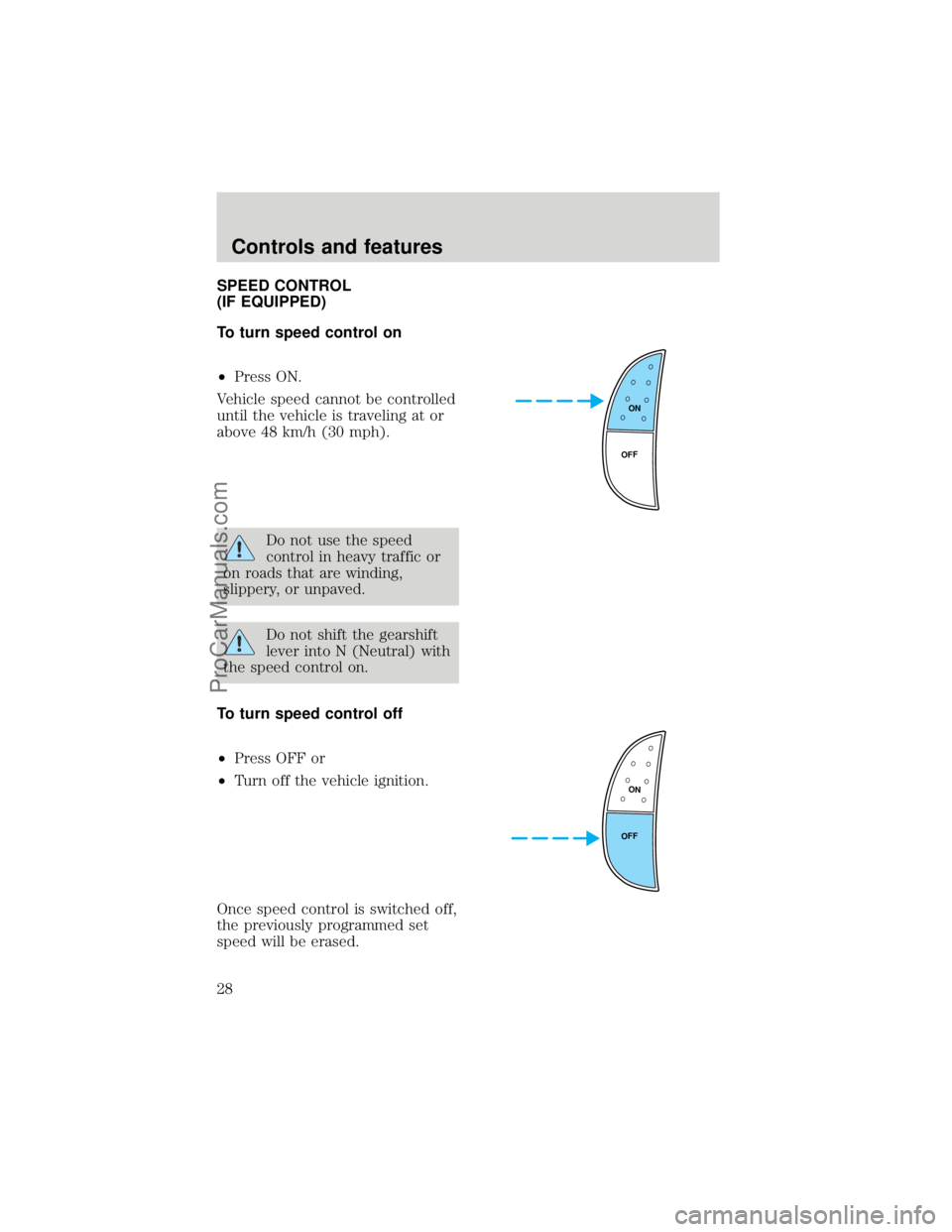 Controls and features

SPEED CONTROL
(IF EQUIPPED)

To turn speed control on

• Press ON.

Vehicle speed cannot be controlled until the vehicle is traveling at or above 48 km/h (30 mph).

ON

OFF

Do not use the speed control in heavy traffic or on roads that are winding, slippery, or unpaved.

Do not shift the gearshift lever into N (Neutral) with the speed control on.

To turn speed control off

• Press OFF or
• Turn off the vehicle ignition.

ON

OFF

Once speed control is switched off, the previously programmed set speed will be erased.

28

ProCarManuals.com

carmanualsonline.info